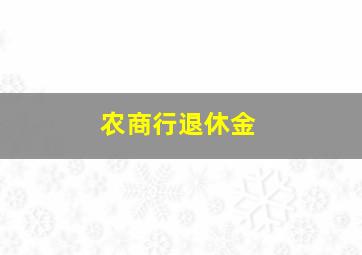 农商行退休金